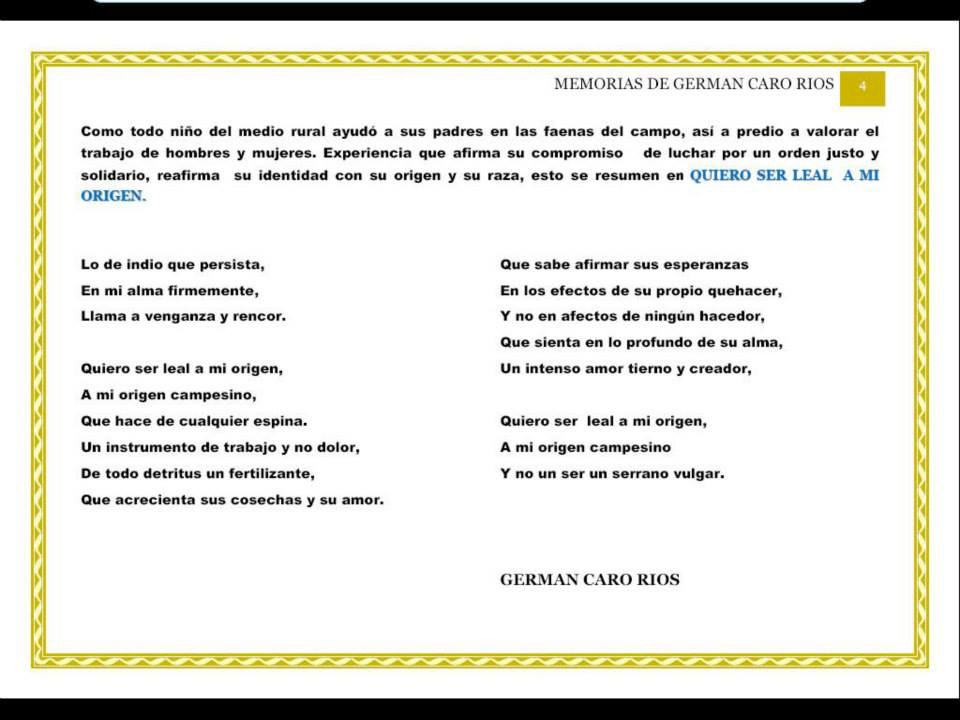 MEMORIAS DE GERMAN CARO RIOS 4

Como todo niño del medio rural ayudó a sus padres en las faenas del campo, así a predio a valorar el trabajo de hombres y mujeres. Experiencia que afirma su compromiso de luchar por un orden justo y solidario, reafirma su identidad con su origen y su raza, esto se resumen en QUIERO SER LEAL A MI ORIGEN.

Lo de indio que persista,
En mi alma firmemente,
Llama a venganza y rencor.

Quiero ser leal a mi origen,
A mi origen campesino,
Que hace de cualquier espina.
Un instrumento de trabajo y no dolor,
De todo detritus un fertilizante,
Que acrecienta sus cosechas y su amor.

Que sabe afirmar sus esperanzas
En los efectos de su propio quehacer,
Y no en afectos de ningún hacedor,
Que sienta en lo profundo de su alma,
Un intenso amor tierno y creador,

Quiero ser leal a mi origen,
A mi origen campesino
Y no un ser un serrano vulgar.

GERMAN CARO RIOS